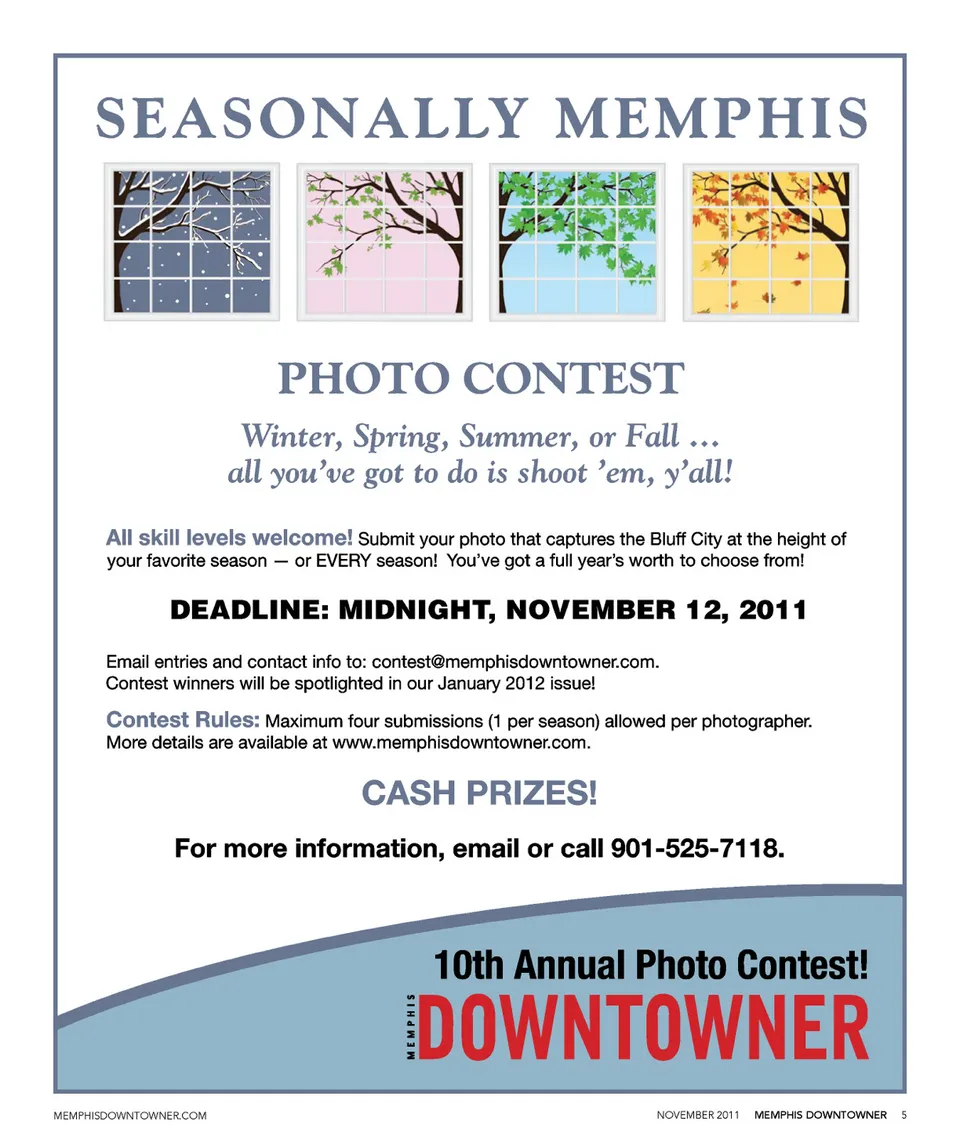 SEASONALLY MEMPHIS

PHOTO CONTEST

Winter, Spring, Summer, or Fall …
all you've got to do is shoot 'em, y'all!

All skill levels welcome! Submit your photo that captures the Bluff City at the height of your favorite season — or EVERY season! You've got a full year's worth to choose from!

DEADLINE: MIDNIGHT, NOVEMBER 12, 2011

Email entries and contact info to: contest@memphisdowntowner.com.
Contest winners will be spotlighted in our January 2012 issue!

Contest Rules: Maximum four submissions (1 per season) allowed per photographer.
More details are available at www.memphisdowntowner.com.

CASH PRIZES!

For more information, email or call 901-525-7118.

10th Annual Photo Contest!

MEMPHIS DOWNTOWNER

MEMPHISDOWNTOWNER.COM

NOVEMBER 2011 MEMPHIS DOWNTOWNER 5